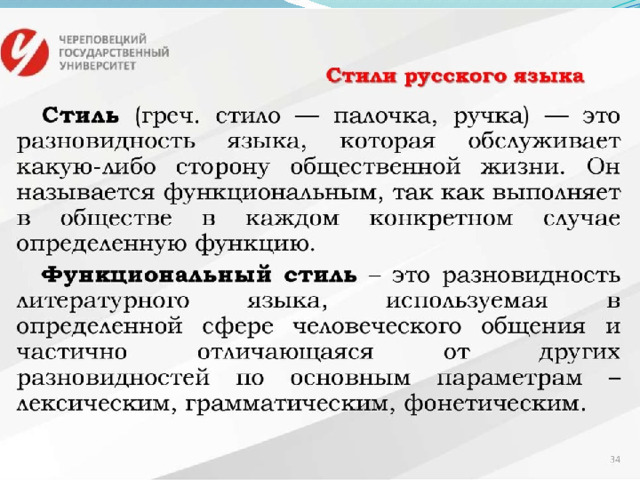 ЧЕРЕПОВЕЦКИЙ
ГОСУДАРСТВЕННЫЙ
УНИВЕРСИТЕТ

Стили русского языка

Стиль (греч. стило — палочка, ручка) — это разновидность языка, которая обслуживает какую-либо сторону общественной жизни. Он называется функциональным, так как выполняет в обществе в каждом конкретном случае определенную функцию.

Функциональный стиль – это разновидность литературного языка, используемая в определенной сфере человеческого общения и частично отличающаяся от других разновидностей по основным параметрам – лексическим, грамматическим, фонетическим.

34